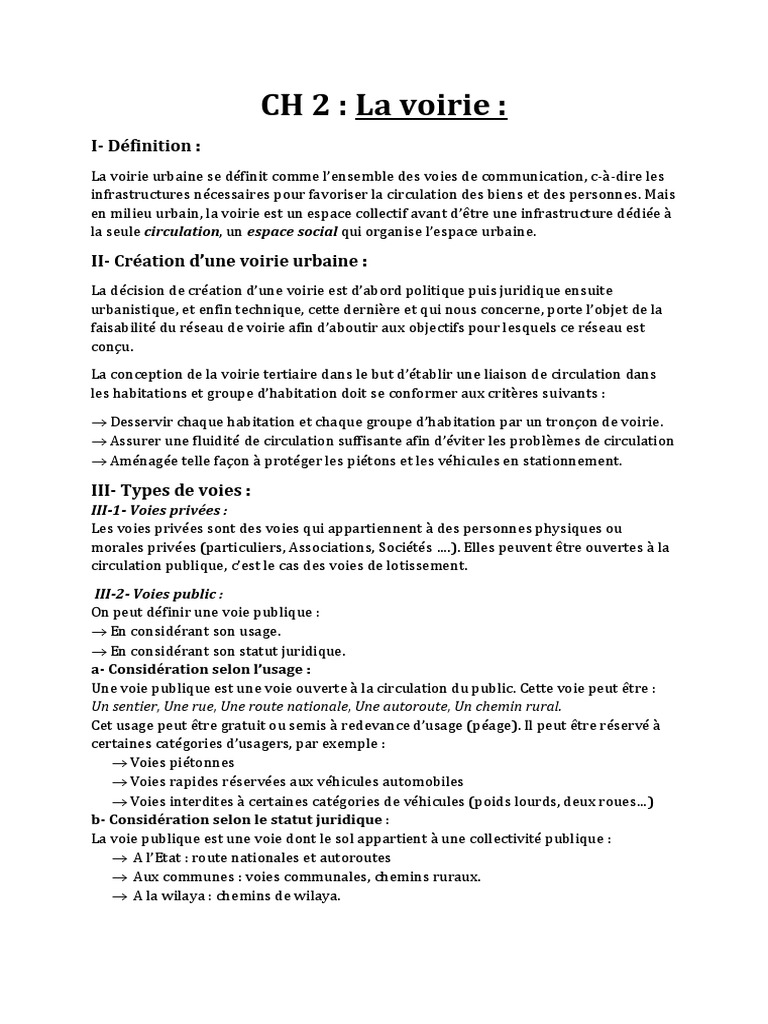 CH 2 : La voirie :

I- Définition :

La voirie urbaine se définit comme l'ensemble des voies de communication, c-à-dire les infrastructures nécessaires pour favoriser la circulation des biens et des personnes. Mais en milieu urbain, la voirie est un espace collectif avant d'être une infrastructure dédiée à la seule circulation, un espace social qui organise l'espace urbaine.

II- Création d'une voirie urbaine :

La décision de création d'une voirie est d'abord politique puis juridique ensuite urbanistique, et enfin technique, cette dernière et qui nous concerne, porte l'objet de la faisabilité du réseau de voirie afin d'aboutir aux objectifs pour lesquels ce réseau est conçu.

La conception de la voirie tertiaire dans le but d'établir une liaison de circulation dans les habitations et groupe d'habitation doit se conformer aux critères suivants :

→ Desservir chaque habitation et chaque groupe d'habitation par un tronçon de voirie.
→ Assurer une fluidité de circulation suffisante afin d'éviter les problèmes de circulation
→ Aménagée telle façon à protéger les piétons et les véhicules en stationnement.

III- Types de voies :
III-1- Voies privées :
Les voies privées sont des voies qui appartiennent à des personnes physiques ou morales privées (particuliers, Associations, Sociétés ....). Elles peuvent être ouvertes à la circulation publique, c'est le cas des voies de lotissement.

III-2- Voies public :
On peut définir une voie publique :
→ En considérant son usage.
→ En considérant son statut juridique.
a- Considération selon l'usage :
Une voie publique est une voie ouverte à la circulation du public. Cette voie peut être :
Un sentier, Une rue, Une route nationale, Une autoroute, Un chemin rural.
Cet usage peut être gratuit ou semis à redevance d'usage (péage). Il peut être réservé à certaines catégories d'usagers, par exemple :
→ Voies piétonnes
→ Voies rapides réservées aux véhicules automobiles
→ Voies interdites à certaines catégories de véhicules (poids lourds, deux roues...)
b- Considération selon le statut juridique :
La voie publique est une voie dont le sol appartient à une collectivité publique :
→ A l'Etat : route nationales et autoroutes
→ Aux communes : voies communales, chemins ruraux.
→ A la wilaya : chemins de wilaya.